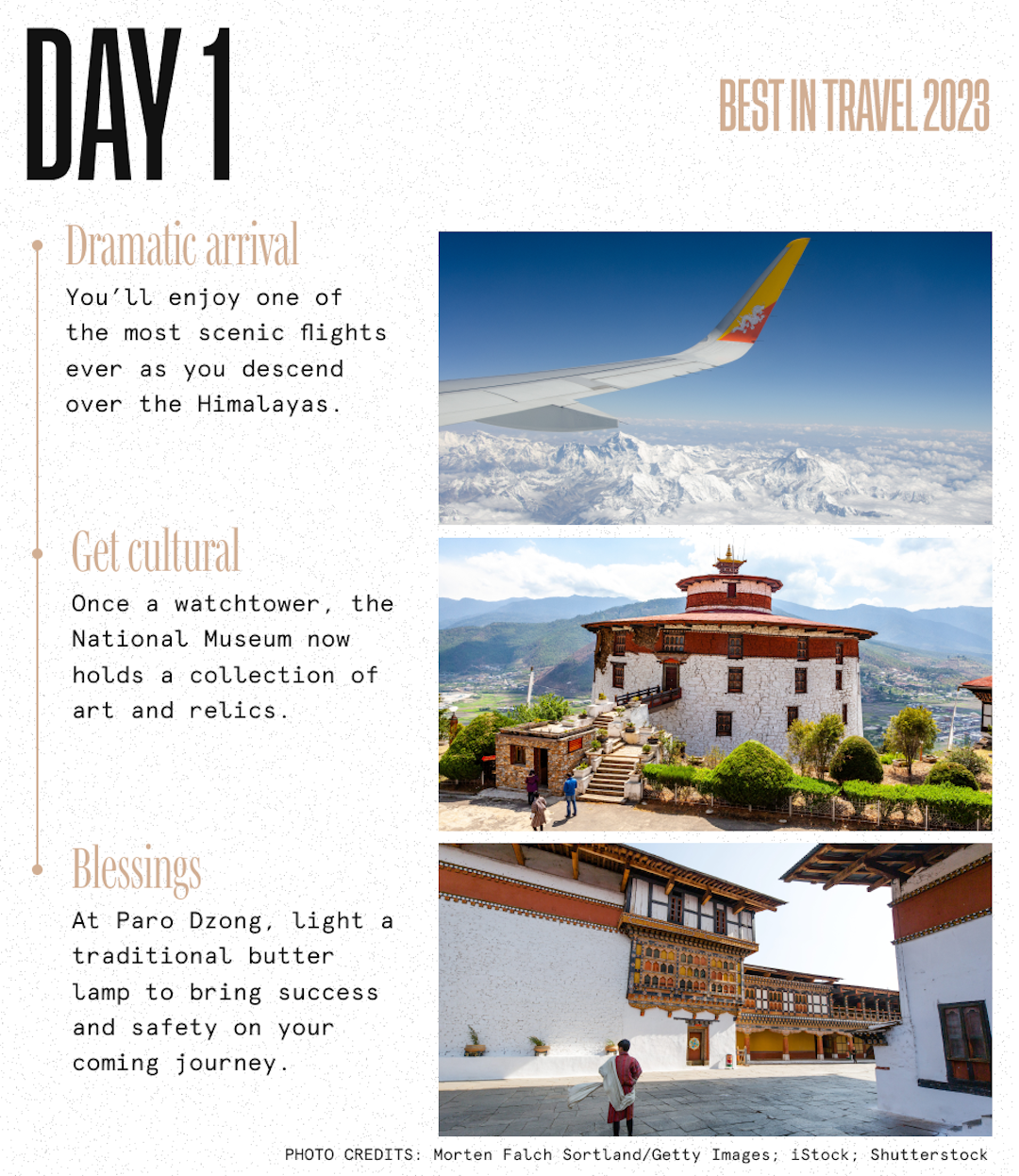 DAY 1

BEST IN TRAVEL 2023

Dramatic arrival
You'll enjoy one of the most scenic flights ever as you descend over the Himalayas.

Get cultural
Once a watchtower, the National Museum now holds a collection of art and relics.

Blessings
At Paro Dzong, light a traditional butter lamp to bring success and safety on your coming journey.

PHOTO CREDITS: Morten Falch Sortland/Getty Images; iStock; Shutterstock